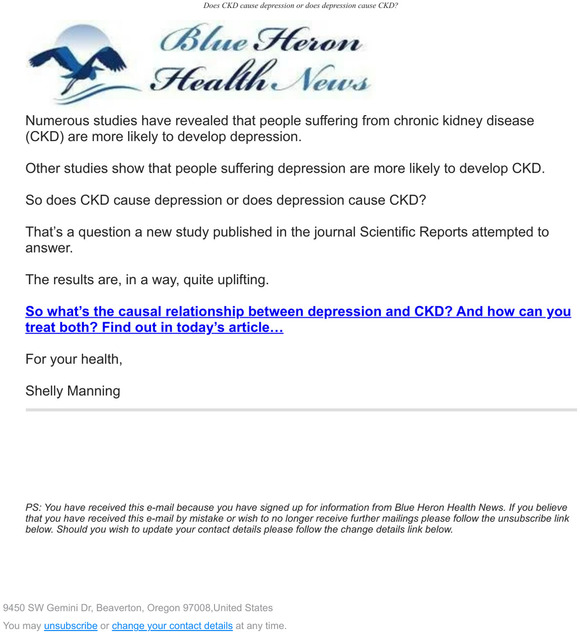 Does CKD cause depression or does depression cause CKD?

Blue Heron Health News

Numerous studies have revealed that people suffering from chronic kidney disease (CKD) are more likely to develop depression.

Other studies show that people suffering depression are more likely to develop CKD.

So does CKD cause depression or does depression cause CKD?

That's a question a new study published in the journal Scientific Reports attempted to answer.

The results are, in a way, quite uplifting.

So what's the causal relationship between depression and CKD? And how can you treat both? Find out in today's article…

For your health,

Shelly Manning

PS: You have received this e-mail because you have signed up for information from Blue Heron Health News. If you believe that you have received this e-mail by mistake or wish to no longer receive further mailings please follow the unsubscribe link below. Should you wish to update your contact details please follow the change details link below.

9450 SW Gemini Dr, Beaverton, Oregon 97008,United States

You may unsubscribe or change your contact details at any time.